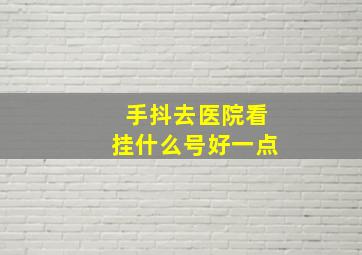 手抖去医院看
挂什么号好一点